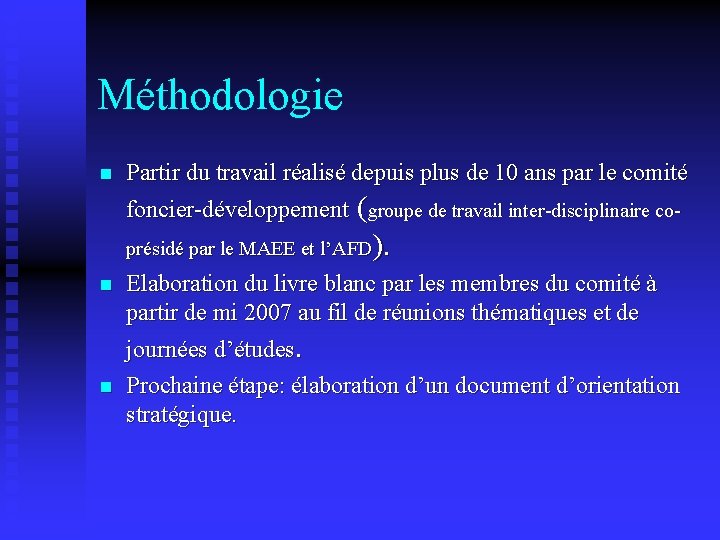 Méthodologie

- Partir du travail réalisé depuis plus de 10 ans par le comité foncier-développement (groupe de travail inter-disciplinaire co-présidé par le MAEE et l'AFD).
- Elaboration du livre blanc par les membres du comité à partir de mi 2007 au fil de réunions thématiques et de journées d'études.
- Prochaine étape: élaboration d'un document d'orientation stratégique.